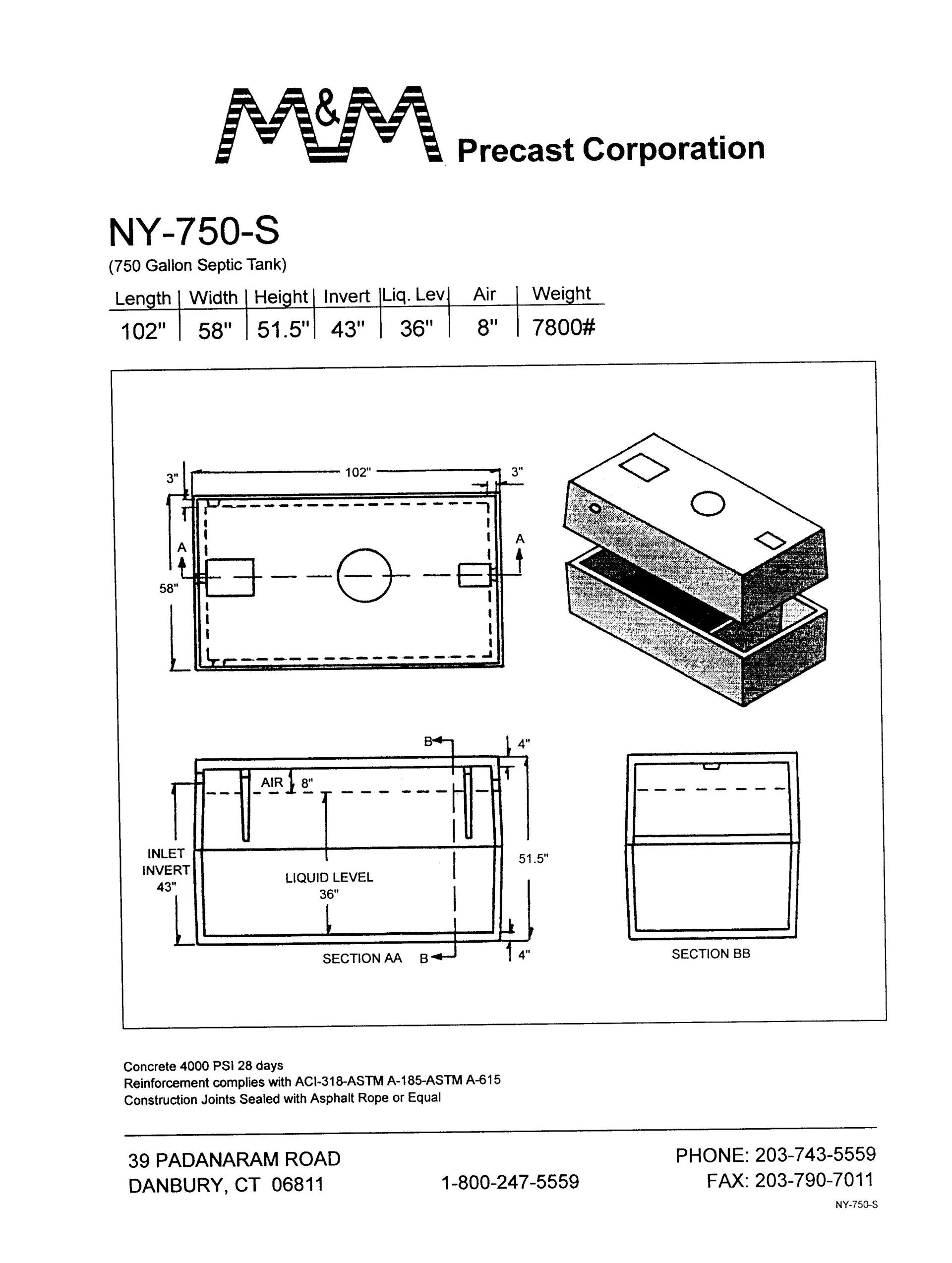 M&M Precast Corporation

NY-750-S
(750 Gallon Septic Tank)

| Length | Width | Height | Invert | Liq. Lev. | Air | Weight |
|---|---|---|---|---|---|---|
| 102" | 58" | 51.5" | 43" | 36" | 8" | 7800# |

3"
102"
3"
A
A
58"

B
4"
AIR 8"
INLET INVERT 43"
LIQUID LEVEL 36"
51.5"
SECTION AA B
4"
SECTION BB

Concrete 4000 PSI 28 days
Reinforcement complies with ACI-318-ASTM A-185-ASTM A-615
Construction Joints Sealed with Asphalt Rope or Equal

39 PADANARAM ROAD
DANBURY, CT 06811

1-800-247-5559

PHONE: 203-743-5559
FAX: 203-790-7011

NY-750-S